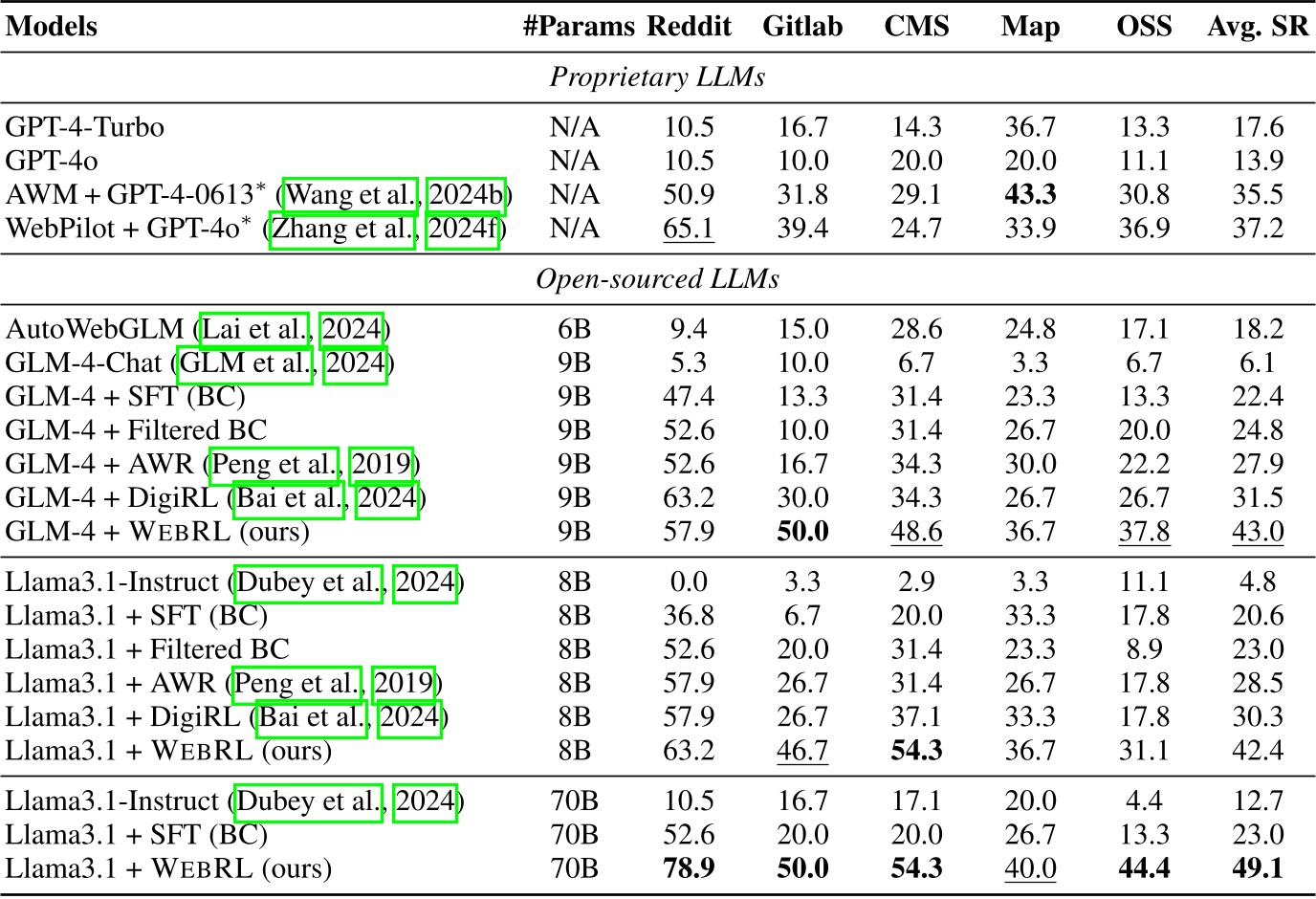 | Models | #Params | Reddit | Gitlab | CMS | Map | OSS | Avg. SR |
|---|---|---|---|---|---|---|---|
| *Proprietary LLMs* | | | | | | | |
| GPT-4-Turbo | N/A | 10.5 | 16.7 | 14.3 | 36.7 | 13.3 | 17.6 |
| GPT-4o | N/A | 10.5 | 10.0 | 20.0 | 20.0 | 11.1 | 13.9 |
| AWM + GPT-4-0613$^*$ (Wang et al., 2024b) | N/A | 50.9 | 31.8 | 29.1 | **43.3** | 30.8 | 35.5 |
| WebPilot + GPT-4o$^*$ (Zhang et al., 2024f) | N/A | 65.1 | 39.4 | 24.7 | 33.9 | 36.9 | 37.2 |
| *Open-sourced LLMs* | | | | | | | |
| AutoWebGLM (Lai et al., 2024) | 6B | 9.4 | 15.0 | 28.6 | 24.8 | 17.1 | 18.2 |
| GLM-4-Chat (GLM et al., 2024) | 9B | 5.3 | 10.0 | 6.7 | 3.3 | 6.7 | 6.1 |
| GLM-4 + SFT (BC) | 9B | 47.4 | 13.3 | 31.4 | 23.3 | 13.3 | 22.4 |
| GLM-4 + Filtered BC | 9B | 52.6 | 10.0 | 31.4 | 26.7 | 20.0 | 24.8 |
| GLM-4 + AWR (Peng et al., 2019) | 9B | 52.6 | 16.7 | 34.3 | 30.0 | 22.2 | 27.9 |
| GLM-4 + DigiRL (Bai et al., 2024) | 9B | 63.2 | 30.0 | 34.3 | 26.7 | 26.7 | 31.5 |
| GLM-4 + WEBRL (ours) | 9B | 57.9 | **50.0** | 48.6 | 36.7 | 37.8 | 43.0 |
| Llama3.1-Instruct (Dubey et al., 2024) | 8B | 0.0 | 3.3 | 2.9 | 3.3 | 11.1 | 4.8 |
| Llama3.1 + SFT (BC) | 8B | 36.8 | 6.7 | 20.0 | 33.3 | 17.8 | 20.6 |
| Llama3.1 + Filtered BC | 8B | 52.6 | 20.0 | 31.4 | 23.3 | 8.9 | 23.0 |
| Llama3.1 + AWR (Peng et al., 2019) | 8B | 57.9 | 26.7 | 31.4 | 26.7 | 17.8 | 28.5 |
| Llama3.1 + DigiRL (Bai et al., 2024) | 8B | 57.9 | 26.7 | 37.1 | 33.3 | 17.8 | 30.3 |
| Llama3.1 + WEBRL (ours) | 8B | 63.2 | 46.7 | **54.3** | 36.7 | 31.1 | 42.4 |
| Llama3.1-Instruct (Dubey et al., 2024) | 70B | 10.5 | 16.7 | 17.1 | 20.0 | 4.4 | 12.7 |
| Llama3.1 + SFT (BC) | 70B | 52.6 | 20.0 | 20.0 | 26.7 | 13.3 | 23.0 |
| Llama3.1 + WEBRL (ours) | 70B | **78.9** | **50.0** | **54.3** | 40.0 | **44.4** | **49.1** |